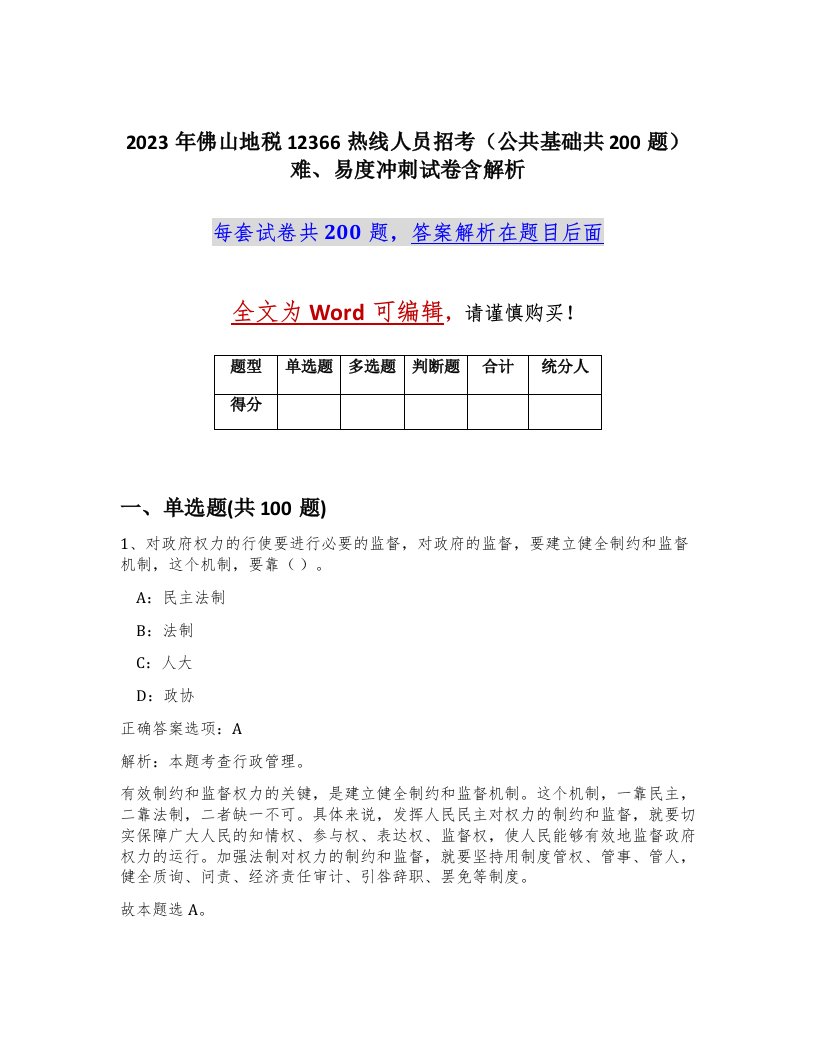 2023 年佛山地税 12366 热线人员招考（公共基础共 200 题）难、易度冲刺试卷含解析

每套试卷共 200 题，答案解析在题目后面

全文为 Word 可编辑，请谨慎购买！

| 题型 | 单选题 | 多选题 | 判断题 | 合计 | 统分人 |
|---|---|---|---|---|---|
| 得分 | | | | | |

一、单选题(共 100 题)

1、对政府权力的行使要进行必要的监督，对政府的监督，要建立健全制约和监督机制，这个机制，要靠（ ）。

A：民主法制

B：法制

C：人大

D：政协

正确答案选项：A

解析：本题考查行政管理。

有效制约和监督权力的关键，是建立健全制约和监督机制。这个机制，一靠民主，二靠法制，二者缺一不可。具体来说，发挥人民民主对权力的制约和监督，就要切实保障广大人民的知情权、参与权、表达权、监督权，使人民能够有效地监督政府权力的运行。加强法制对权力的制约和监督，就要坚持用制度管权、管事、管人，健全质询、问责、经济责任审计、引咎辞职、罢免等制度。

故本题选 A。